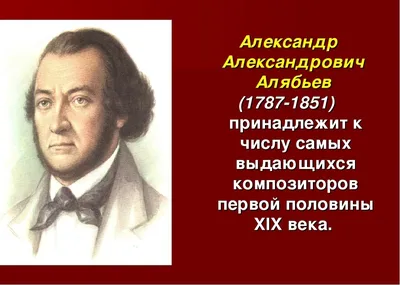 Александр Александрович Алябьев (1787-1851) принадлежит к числу самых выдающихся композиторов первой половины XIX века.